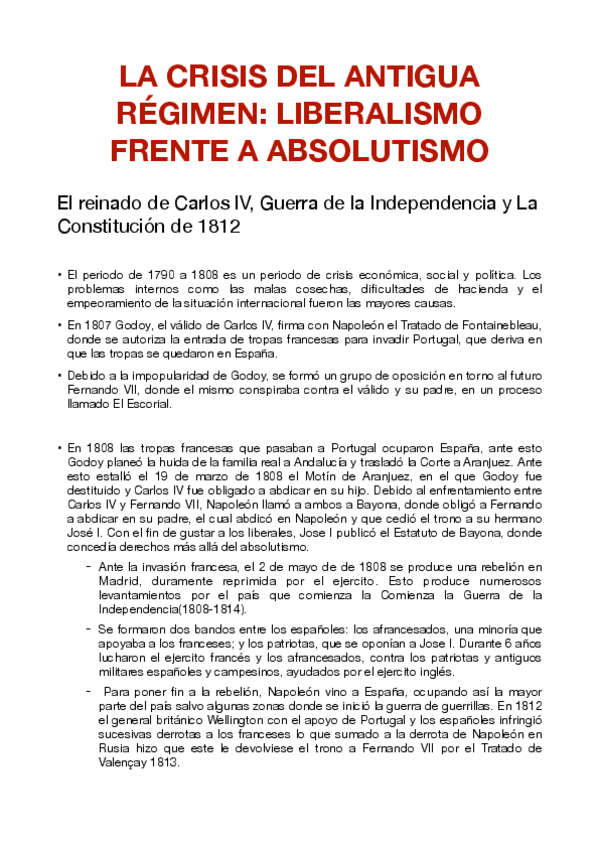 LA CRISIS DEL ANTIGUA RÉGIMEN: LIBERALISMO FRENTE A ABSOLUTISMO

El reinado de Carlos IV, Guerra de la Independencia y La Constitución de 1812

• El periodo de 1790 a 1808 es un periodo de crisis económica, social y política. Los problemas internos como las malas cosechas, dificultades de hacienda y el empeoramiento de la situación internacional fueron las mayores causas.

• En 1807 Godoy, el válido de Carlos IV, firma con Napoleón el Tratado de Fontainebleau, donde se autoriza la entrada de tropas francesas para invadir Portugal, que deriva en que las tropas se quedaron en España.

• Debido a la impopularidad de Godoy, se formó un grupo de oposición en torno al futuro Fernando VII, donde el mismo conspiraba contra el válido y su padre, en un proceso llamado El Escorial.

• En 1808 las tropas francesas que pasaban a Portugal ocuparon España, ante esto Godoy planeó la huida de la familia real a Andalucía y trasladó la Corte a Aranjuez. Ante esto estalló el 19 de marzo de 1808 el Motín de Aranjuez, en el que Godoy fue destituido y Carlos IV fue obligado a abdicar en su hijo. Debido al enfrentamiento entre Carlos IV y Fernando VII, Napoleón llamó a ambos a Bayona, donde obligó a Fernando a abdicar en su padre, el cual abdicó en Napoleón y que cedió el trono a su hermano José I. Con el fin de gustar a los liberales, Jose I publicó el Estatuto de Bayona, donde concedía derechos más allá del absolutismo.

- Ante la invasión francesa, el 2 de mayo de de 1808 se produce una rebelión en Madrid, duramente reprimida por el ejercito. Esto produce numerosos levantamientos por el país que comienza la Comienza la Guerra de la Independencia(1808-1814).

- Se formaron dos bandos entre los españoles: los afrancesados, una minoría que apoyaba a los franceses; y los patriotas, que se oponían a Jose I. Durante 6 años lucharon el ejercito francés y los afrancesados, contra los patriotas y antiguos militares españoles y campesinos, ayudados por el ejercito inglés.

- Para poner fin a la rebelión, Napoleón vino a España, ocupando así la mayor parte del país salvo algunas zonas donde se inició la guerra de guerrillas. En 1812 el general británico Wellington con el apoyo de Portugal y los españoles infringió sucesivas derrotas a los franceses lo que sumado a la derrota de Napoleón en Rusia hizo que este le devolviese el trono a Fernando VII por el Tratado de Valençay 1813.